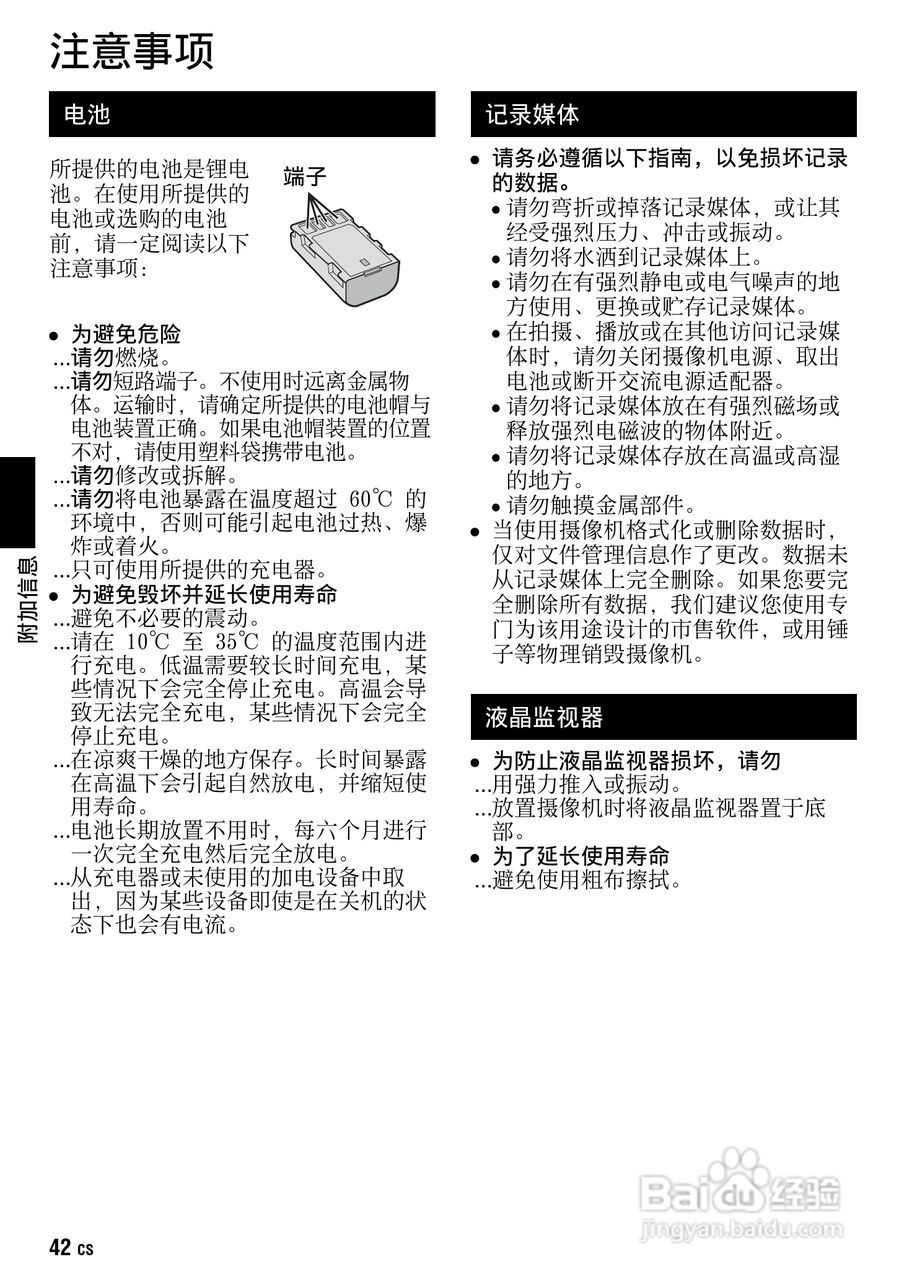 注意事项

电池

所提供的电池是锂电池。在使用所提供的电池或选购的电池前，请一定阅读以下注意事项：

端子

● 为避免危险
...请勿燃烧。
...请勿短路端子。不使用时远离金属物体。运输时，请确定所提供的电池帽与电池装置正确。如果电池帽装置的位置不对，请使用塑料袋携带电池。
...请勿修改或拆解。
...请勿将电池暴露在温度超过 60℃ 的环境中，否则可能引起电池过热、爆炸或着火。
...只可使用所提供的充电器。
● 为避免毁坏并延长使用寿命
...避免不必要的震动。
...请在 10℃ 至 35℃ 的温度范围内进行充电。低温需要较长时间充电，某些情况下会完全停止充电。高温会导致无法完全充电，某些情况下会完全停止充电。
...在凉爽干燥的地方保存。长时间暴露在高温下会引起自然放电，并缩短使用寿命。
...电池长期放置不用时，每六个月进行一次完全充电然后完全放电。
...从充电器或未使用的加电设备中取出，因为某些设备即使是在关机的状态下也会有电流。

记录媒体

● 请务必遵循以下指南，以免损坏记录的数据。
• 请勿弯折或掉落记录媒体，或让其经受强烈压力、冲击或振动。
• 请勿将水洒到记录媒体上。
• 请勿在有强烈静电或电气噪声的地方使用、更换或贮存记录媒体。
• 在拍摄、播放或在其他访问记录媒体时，请勿关闭摄像机电源、取出电池或断开交流电源适配器。
• 请勿将记录媒体放在有强烈磁场或释放强烈电磁波的物体附近。
• 请勿将记录媒体存放在高温或高湿的地方。
• 请勿触摸金属部件。
● 当使用摄像机格式化或删除数据时，仅对文件管理信息作了更改。数据未从记录媒体上完全删除。如果您要完全删除所有数据，我们建议您使用专门为该用途设计的市售软件，或用锤子等物理销毁摄像机。

液晶监视器

● 为防止液晶监视器损坏，请勿
...用强力推入或振动。
...放置摄像机时将液晶监视器置于底部。
● 为了延长使用寿命
...避免使用粗布擦拭。

附加信息

42 CS

Baidu 经验
jingyan.baidu.com